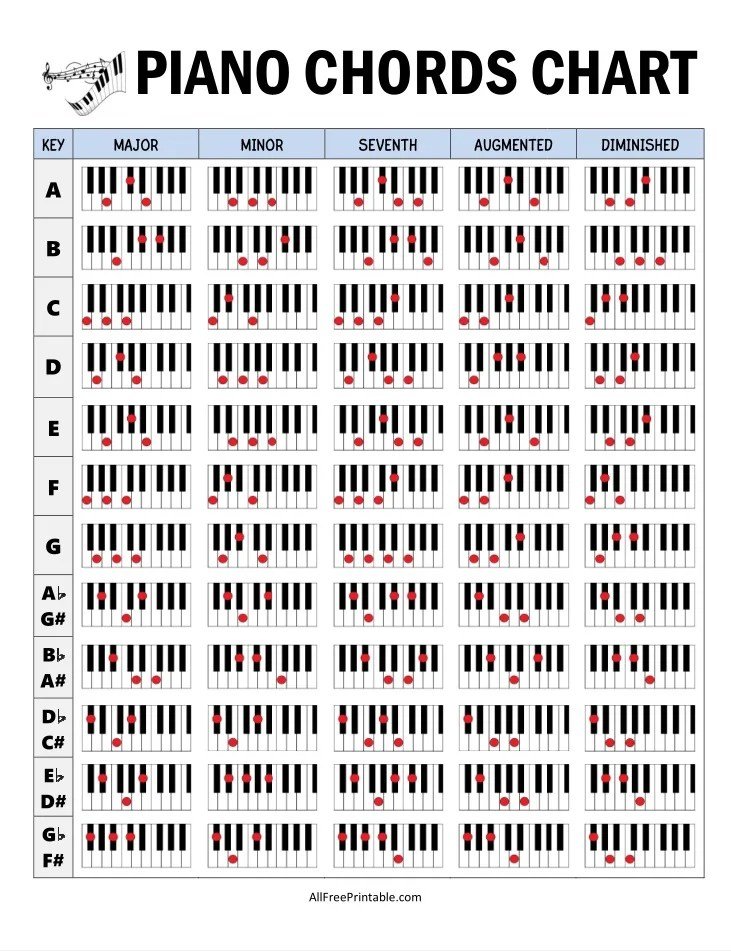 PIANO CHORDS CHART

| KEY | MAJOR | MINOR | SEVENTH | AUGMENTED | DIMINISHED |
|---|---|---|---|---|---|
| A | | | | | |
| B | | | | | |
| C | | | | | |
| D | | | | | |
| E | | | | | |
| F | | | | | |
| G | | | | | |
| A♭ G# | | | | | |
| B♭ A# | | | | | |
| D♭ C# | | | | | |
| E♭ D# | | | | | |
| G♭ F# | | | | | |

AllFreePrintable.com